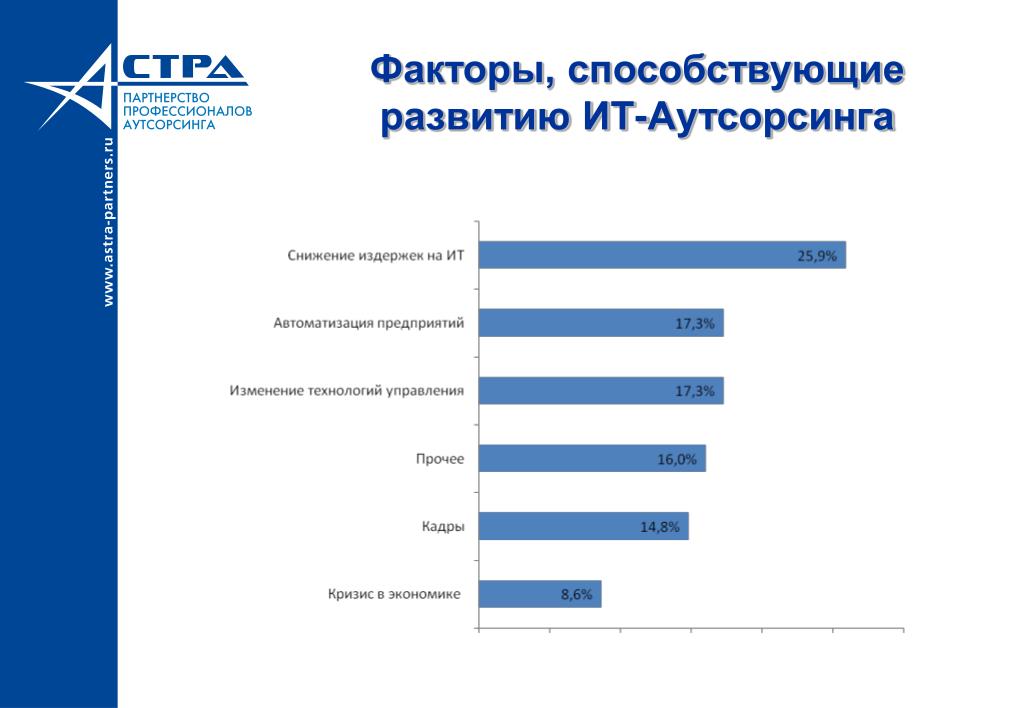 АСТРА
ПАРТНЕРСТВО ПРОФЕССИОНАЛОВ АУТСОРСИНГА

www.astra-partners.ru

Факторы, способствующие развитию ИТ-Аутсорсинга

Снижение издержек на ИТ 25,9%
Автоматизация предприятий 17,3%
Изменение технологий управления 17,3%
Прочее 16,0%
Кадры 14,8%
Кризис в экономике 8,6%